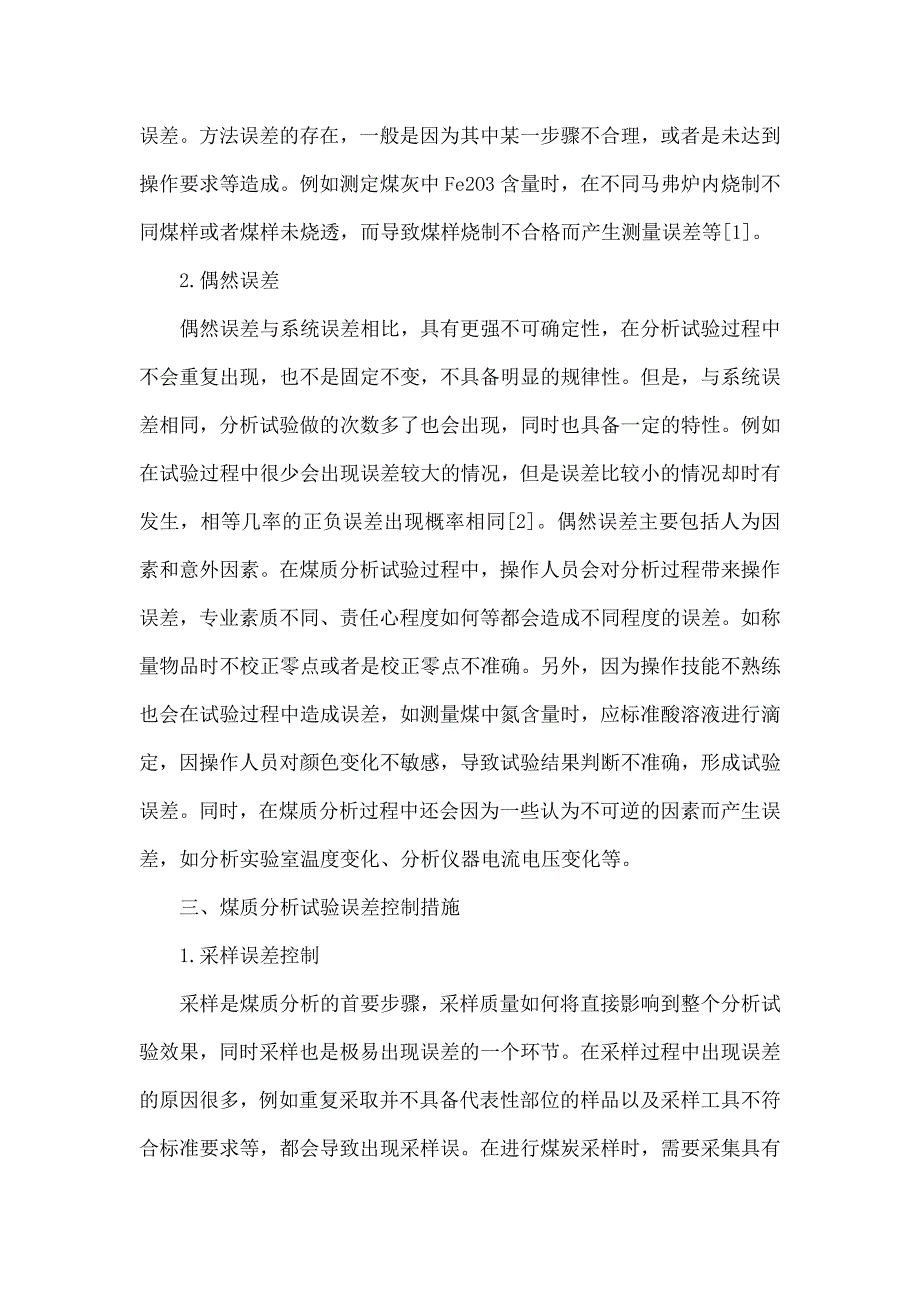 误差。方法误差的存在，一般是因为其中某一步骤不合理，或者是未达到操作要求等造成。例如测定煤灰中 Fe2O3 含量时，在不同马弗炉内烧制不同煤样或者煤样未烧透，而导致煤样烧制不合格而产生测量误差等[1]。

2.偶然误差

偶然误差与系统误差相比，具有更强不可确定性，在分析试验过程中不会重复出现，也不是固定不变，不具备明显的规律性。但是，与系统误差相同，分析试验做的次数多了也会出现，同时也具备一定的特性。例如在试验过程中很少会出现误差较大的情况，但是误差比较小的情况却时有发生，相等几率的正负误差出现概率相同[2]。偶然误差主要包括人为因素和意外因素。在煤质分析试验过程中，操作人员会对分析过程带来操作误差，专业素质不同、责任心程度如何等都会造成不同程度的误差。如称量物品时不校正零点或者是校正零点不准确。另外，因为操作技能不熟练也会在试验过程中造成误差，如测量煤中氮含量时，应标准酸溶液进行滴定，因操作人员对颜色变化不敏感，导致试验结果判断不准确，形成试验误差。同时，在煤质分析过程中还会因为一些认为不可逆的因素而产生误差，如分析实验室温度变化、分析仪器电流电压变化等。

三、煤质分析试验误差控制措施

1.采样误差控制

采样是煤质分析的首要步骤，采样质量如何将直接影响到整个分析试验效果，同时采样也是极易出现误差的一个环节。在采样过程中出现误差的原因很多，例如重复采取并不具备代表性部位的样品以及采样工具不符合标准要求等，都会导致出现采样误。在进行煤炭采样时，需要采集具有